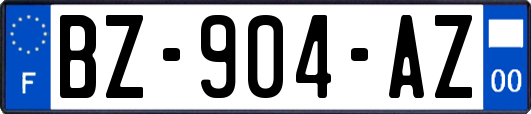 F
BZ-904-AZ
00